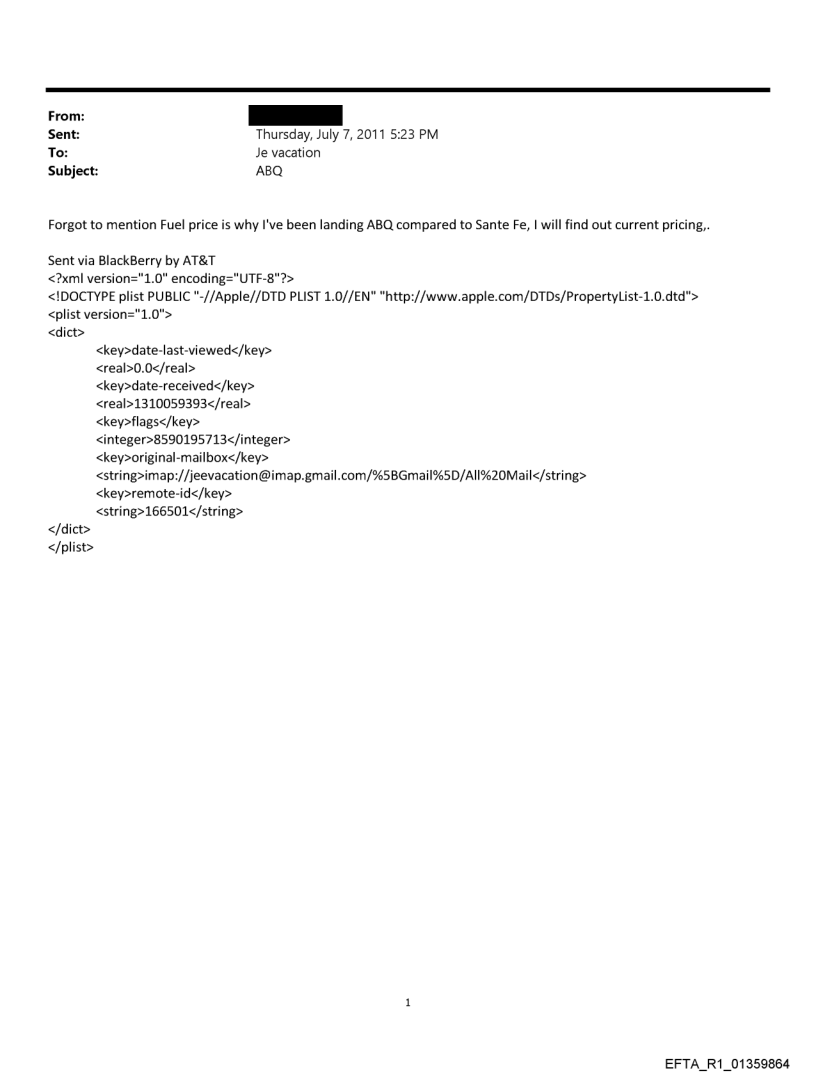 From:
Sent: Thursday, July 7, 2011 5:23 PM
To: Je vacation
Subject: ABQ

Forgot to mention Fuel price is why I've been landing ABQ compared to Sante Fe, I will find out current pricing,.

Sent via BlackBerry by AT&T
<?xml version="1.0" encoding="UTF-8"?>
<!DOCTYPE plist PUBLIC "-//Apple//DTD PLIST 1.0//EN" "http://www.apple.com/DTDs/PropertyList-1.0.dtd">
<plist version="1.0">
<dict>
<key>date-last-viewed</key>
<real>0.0</real>
<key>date-received</key>
<real>1310059393</real>
<key>flags</key>
<integer>8590195713</integer>
<key>original-mailbox</key>
<string>imap://jeevacation@imap.gmail.com/%5BGmail%5D/All%20Mail</string>
<key>remote-id</key>
<string>166501</string>
</dict>
</plist>

1

EFTA_R1_01359864